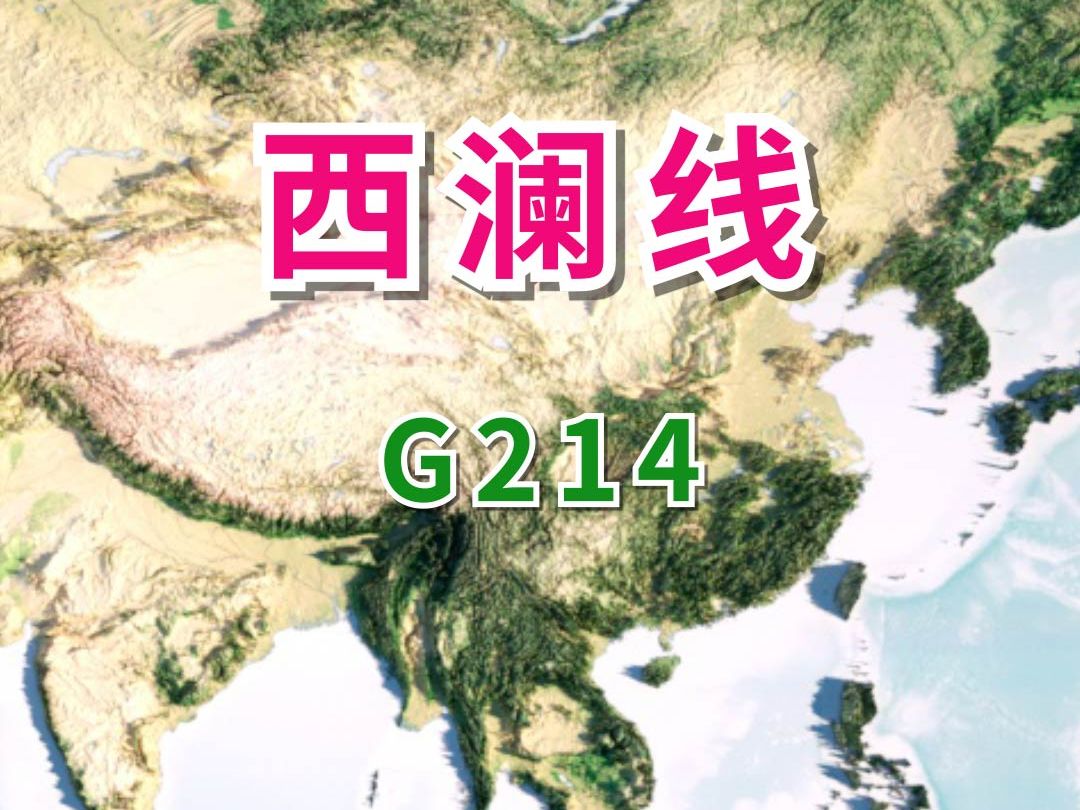 西澜线

G214